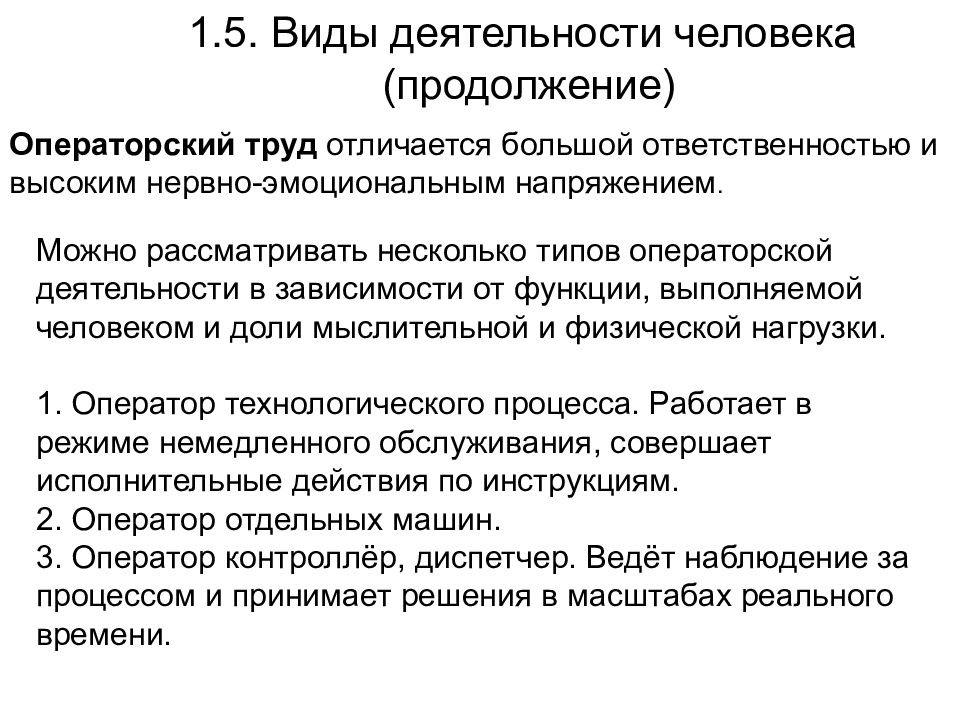 1.5. Виды деятельности человека (продолжение)

Операторский труд отличается большой ответственностью и высоким нервно-эмоциональным напряжением.

Можно рассматривать несколько типов операторской деятельности в зависимости от функции, выполняемой человеком и доли мыслительной и физической нагрузки.

1. Оператор технологического процесса. Работает в режиме немедленного обслуживания, совершает исполнительные действия по инструкциям.
2. Оператор отдельных машин.
3. Оператор контроллёр, диспетчер. Ведёт наблюдение за процессом и принимает решения в масштабах реального времени.